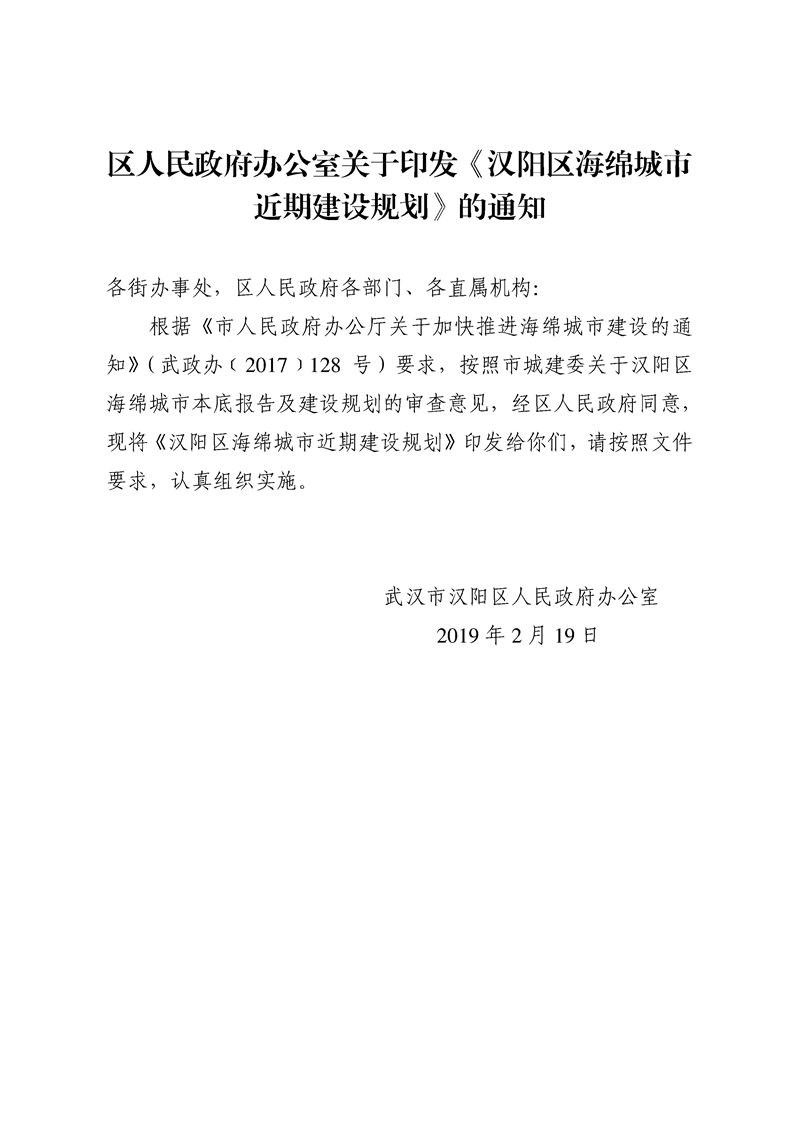 区人民政府办公室关于印发《汉阳区海绵城市近期建设规划》的通知

各街办事处，区人民政府各部门、各直属机构：

根据《市人民政府办公厅关于加快推进海绵城市建设的通知》（武政办〔2017〕128 号）要求，按照市城建委关于汉阳区海绵城市本底报告及建设规划的审查意见，经区人民政府同意，现将《汉阳区海绵城市近期建设规划》印发给你们，请按照文件要求，认真组织实施。

武汉市汉阳区人民政府办公室
2019 年 2 月 19 日